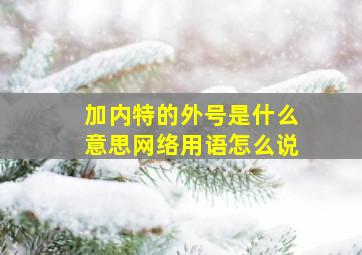 加内特的外号是什么意思网络用语怎么说